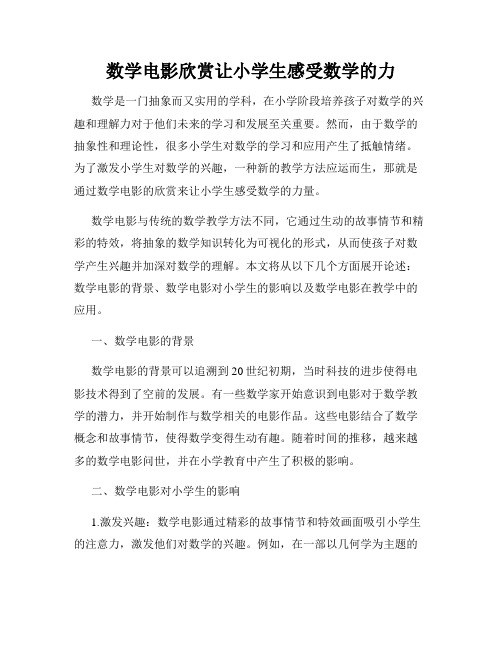 数学电影欣赏让小学生感受数学的力

数学是一门抽象而又实用的学科，在小学阶段培养孩子对数学的兴趣和理解力对于他们未来的学习和发展至关重要。然而，由于数学的抽象性和理论性，很多小学生对数学的学习和应用产生了抵触情绪。为了激发小学生对数学的兴趣，一种新的教学方法应运而生，那就是通过数学电影的欣赏来让小学生感受数学的力量。

数学电影与传统的数学教学方法不同，它通过生动的故事情节和精彩的特效，将抽象的数学知识转化为可视化的形式，从而使孩子对数学产生兴趣并加深对数学的理解。本文将从以下几个方面展开论述：数学电影的背景、数学电影对小学生的影响以及数学电影在教学中的应用。

一、数学电影的背景

数学电影的背景可以追溯到20世纪初期，当时科技的进步使得电影技术得到了空前的发展。有一些数学家开始意识到电影对于数学教学的潜力，并开始制作与数学相关的电影作品。这些电影结合了数学概念和故事情节，使得数学变得生动有趣。随着时间的推移，越来越多的数学电影问世，并在小学教育中产生了积极的影响。

二、数学电影对小学生的影响

1.激发兴趣：数学电影通过精彩的故事情节和特效画面吸引小学生的注意力，激发他们对数学的兴趣。例如，在一部以几何学为主题的